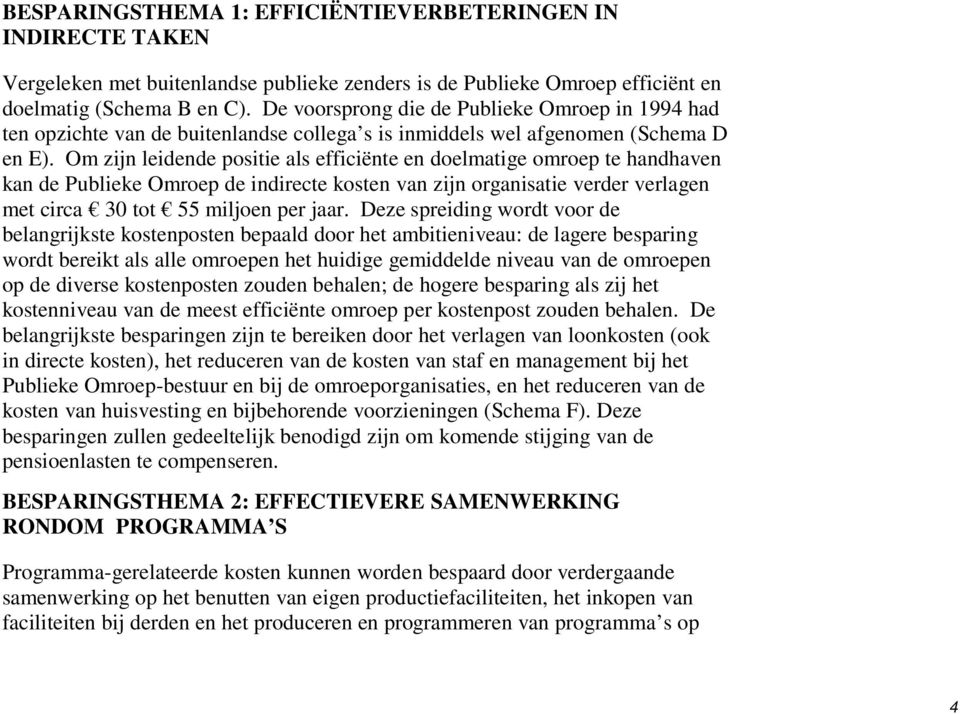 BESPARINGSTHEMA 1: EFFICIËNTIEVERBETERINGEN IN INDIRECTE TAKEN

Vergeleken met buitenlandse publieke zenders is de Publieke Omroep efficiënt en doelmatig (Schema B en C). De voorsprong die de Publieke Omroep in 1994 had ten opzichte van de buitenlandse collega's is inmiddels wel afgenomen (Schema D en E). Om zijn leidende positie als efficiënte en doelmatige omroep te handhaven kan de Publieke Omroep de indirecte kosten van zijn organisatie verder verlagen met circa € 30 tot € 55 miljoen per jaar. Deze spreiding wordt voor de belangrijkste kostenposten bepaald door het ambitieniveau: de lagere besparing wordt bereikt als alle omroepen het huidige gemiddelde niveau van de omroepen op de diverse kostenposten zouden behalen; de hogere besparing als zij het kostenniveau van de meest efficiënte omroep per kostenpost zouden behalen. De belangrijkste besparingen zijn te bereiken door het verlagen van loonkosten (ook in directe kosten), het reduceren van de kosten van staf en management bij het Publieke Omroep-bestuur en bij de omroeporganisaties, en het reduceren van de kosten van huisvesting en bijbehorende voorzieningen (Schema F). Deze besparingen zullen gedeeltelijk benodigd zijn om komende stijging van de pensioenlasten te compenseren.

BESPARINGSTHEMA 2: EFFECTIEVERE SAMENWERKING RONDOM PROGRAMMA'S

Programma-gerelateerde kosten kunnen worden bespaard door verdergaande samenwerking op het benutten van eigen productiefaciliteiten, het inkopen van faciliteiten bij derden en het produceren en programmeren van programma's op

4